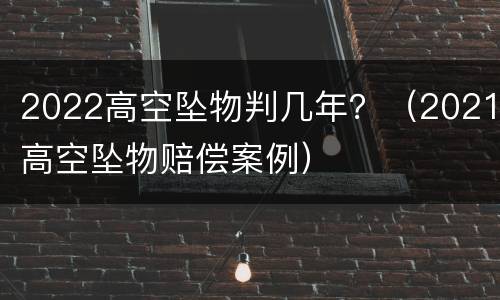 2022高空坠物判几年？（2021高空坠物赔偿案例）